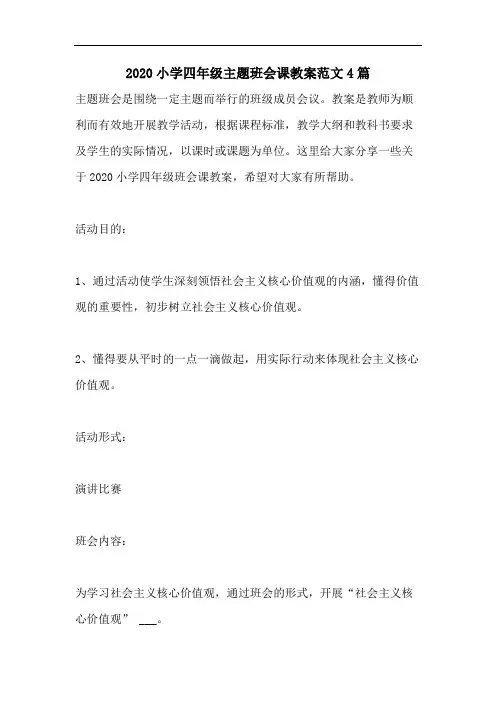 2020 小学四年级主题班会课教案范文 4 篇

主题班会是围绕一定主题而举行的班级成员会议。教案是教师为顺利而有效地开展教学活动，根据课程标准，教学大纲和教科书要求及学生的实际情况，以课时或课题为单位。这里给大家分享一些关于 2020 小学四年级班会课教案，希望对大家有所帮助。

活动目的：

1、通过活动使学生深刻领悟社会主义核心价值观的内涵，懂得价值观的重要性，初步树立社会主义核心价值观。

2、懂得要从平时的一点一滴做起，用实际行动来体现社会主义核心价值观。

活动形式：

演讲比赛

班会内容：

为学习社会主义核心价值观，通过班会的形式，开展“社会主义核心价值观” ___。